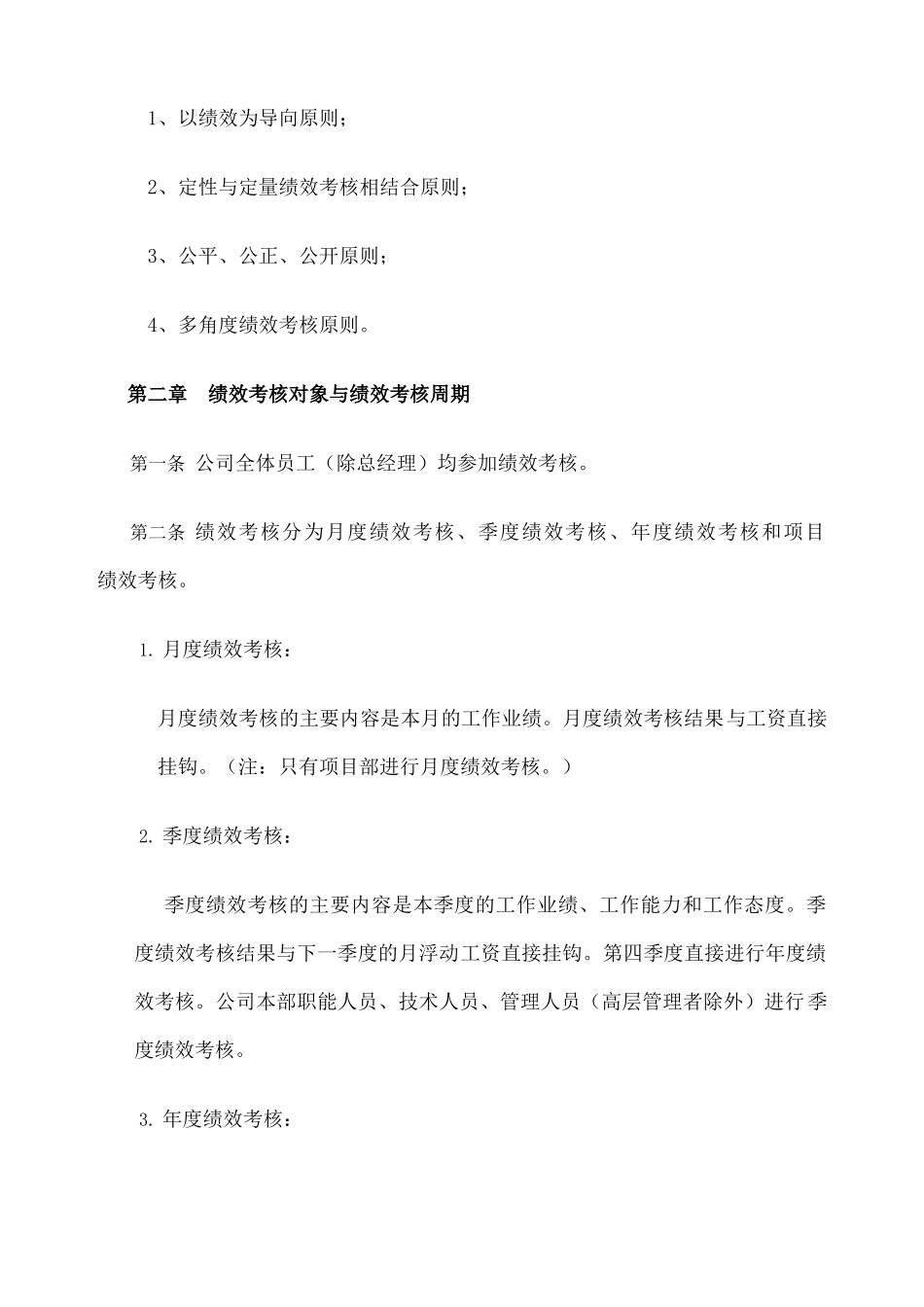 1、以绩效为导向原则；

2、定性与定量绩效考核相结合原则；

3、公平、公正、公开原则；

4、多角度绩效考核原则。

第二章　绩效考核对象与绩效考核周期

第一条 公司全体员工（除总经理）均参加绩效考核。

第二条 绩效考核分为月度绩效考核、季度绩效考核、年度绩效考核和项目绩效考核。

1. 月度绩效考核：

月度绩效考核的主要内容是本月的工作业绩。月度绩效考核结果与工资直接挂钩。（注：只有项目部进行月度绩效考核。）

2. 季度绩效考核：

季度绩效考核的主要内容是本季度的工作业绩、工作能力和工作态度。季度绩效考核结果与下一季度的月浮动工资直接挂钩。第四季度直接进行年度绩效考核。公司本部职能人员、技术人员、管理人员（高层管理者除外）进行季度绩效考核。

3. 年度绩效考核：